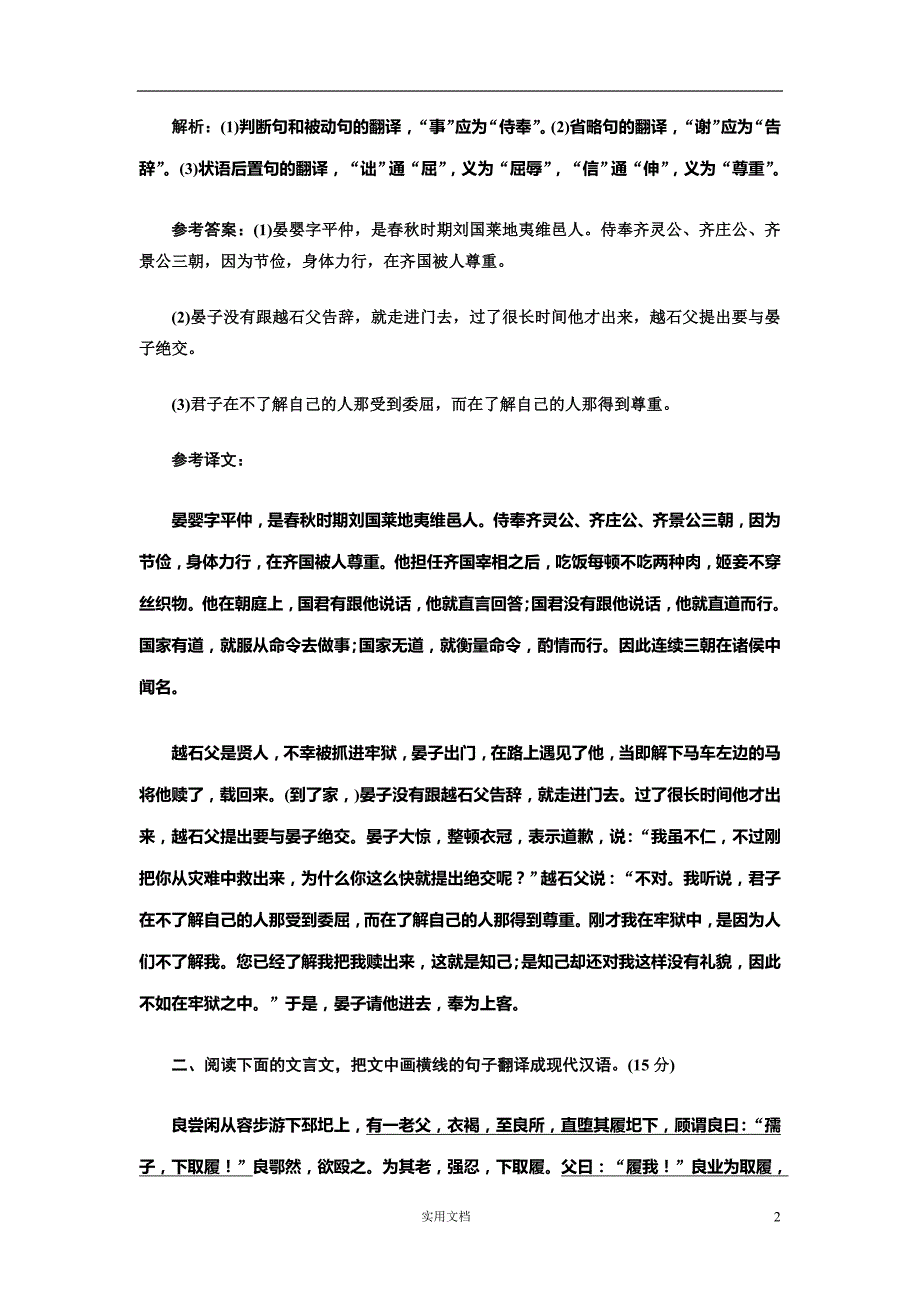 解析：(1)判断句和被动句的翻译，“事”应为“侍奉”。(2)省略句的翻译，“谢”应为“告辞”。(3)状语后置句的翻译，“诎”通“屈”，义为“屈辱”，“信”通“伸”，义为“尊重”。

参考答案：(1)晏婴字平仲，是春秋时期刘国莱地夷维邑人。侍奉齐灵公、齐庄公、齐景公三朝，因为节俭，身体力行，在齐国被人尊重。

(2)晏子没有跟越石父告辞，就走进门去，过了很长时间他才出来，越石父提出要与晏子绝交。

(3)君子在不了解自己的人那受到委屈，而在了解自己的人那得到尊重。

参考译文：

晏婴字平仲，是春秋时期刘国莱地夷维邑人。侍奉齐灵公、齐庄公、齐景公三朝，因为节俭，身体力行，在齐国被人尊重。他担任齐国宰相之后，吃饭每顿不吃两种肉，姬妾不穿丝织物。他在朝庭上，国君有跟他说话，他就直言回答;国君没有跟他说话，他就直道而行。国家有道，就服从命令去做事;国家无道，就衡量命令，酌情而行。因此连续三朝在诸侯中闻名。

越石父是贤人，不幸被抓进牢狱，晏子出门，在路上遇见了他，当即解下马车左边的马将他赎了，载回来。(到了家，)晏子没有跟越石父告辞，就走进门去。过了很长时间他才出来，越石父提出要与晏子绝交。晏子大惊，整顿衣冠，表示道歉，说：“我虽不仁，不过刚把你从灾难中救出来，为什么你这么快就提出绝交呢？”越石父说：“不对。我听说，君子在不了解自己的人那受到委屈，而在了解自己的人那得到尊重。刚才我在牢狱中，是因为人们不了解我。您已经了解我把我赎出来，这就是知己;是知己却还对我这样没有礼貌，因此不如在牢狱之中。”于是，晏子请他进去，奉为上客。

二、阅读下面的文言文，把文中画横线的句子翻译成现代汉语。(15 分)

良尝闲从容步游下邳圯上，有一老父，衣褐，至良所，直堕其履圯下，顾谓良曰：“孺子，下取履！”良鄂然，欲殴之。为其老，强忍，下取履。父曰：“履我！”良业为取履，

实用文档 2